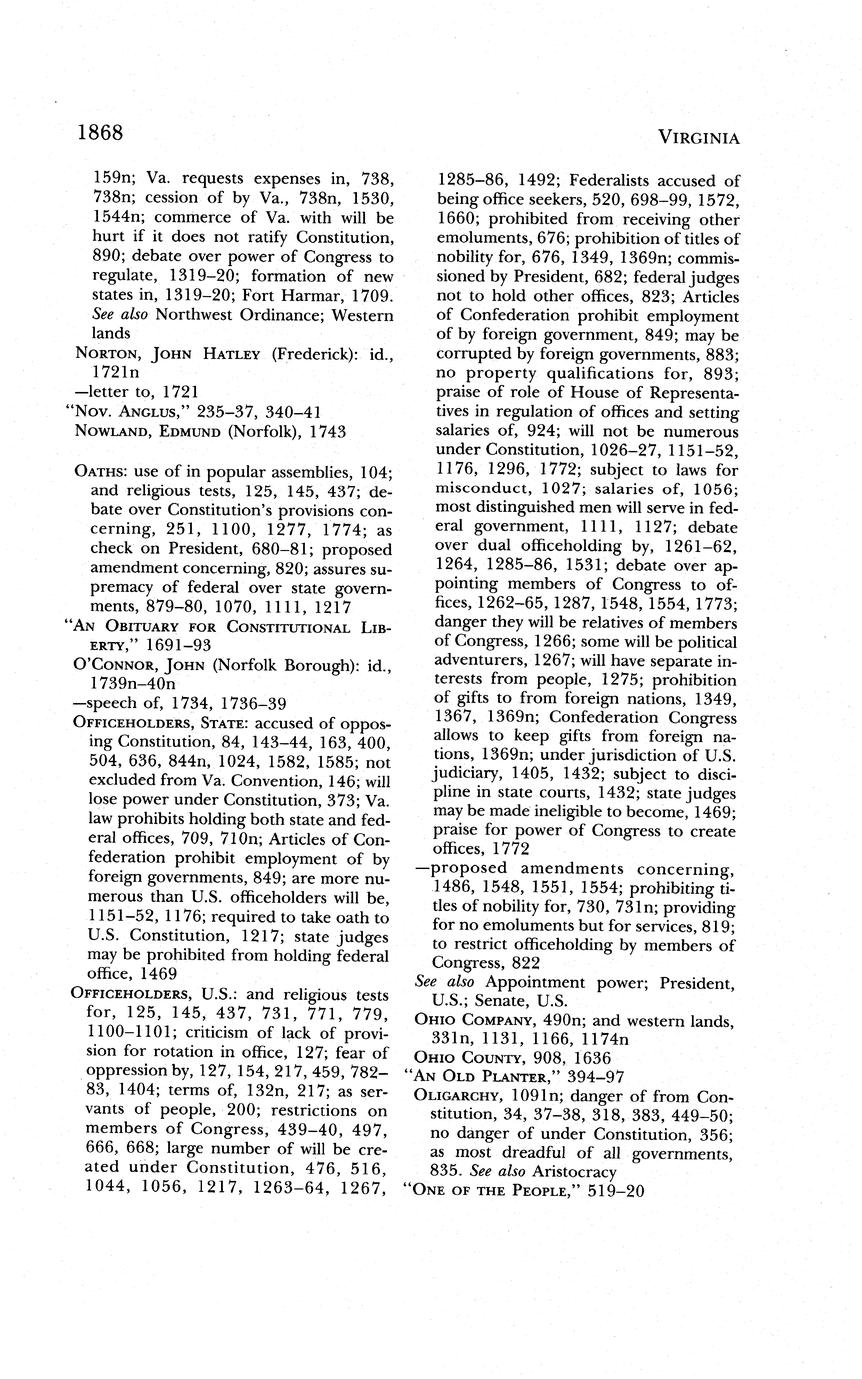 1868 VIRGINIA

159n; Va. requests expenses in, 738, 738n; cession of by Va., 738n, 1530, 1544n; commerce of Va. with will be hurt if it does not ratify Constitution, 890; debate over power of Congress to regulate, 1319–20; formation of new states in, 1319–20; Fort Harmar, 1709. See also Northwest Ordinance; Western lands

NORTON, JOHN HATLEY (Frederick): id., 1721n

—letter to, 1721

"NOV. ANGLUS," 235–37, 340–41

NOWLAND, EDMUND (Norfolk), 1743

OATHS: use of in popular assemblies, 104; and religious tests, 125, 145, 437; debate over Constitution's provisions concerning, 251, 1100, 1277, 1774; as check on President, 680–81; proposed amendment concerning, 820; assures supremacy of federal over state governments, 879–80, 1070, 1111, 1217

"AN OBITUARY FOR CONSTITUTIONAL LIBERTY," 1691–93

O'CONNOR, JOHN (Norfolk Borough): id., 1739n–40n

—speech of, 1734, 1736–39

OFFICEHOLDERS, STATE: accused of opposing Constitution, 84, 143–44, 163, 400, 504, 636, 844n, 1024, 1582, 1585; not excluded from Va. Convention, 146; will lose power under Constitution, 373; Va. law prohibits holding both state and federal offices, 709, 710n; Articles of Confederation prohibit employment of by foreign governments, 849; are more numerous than U.S. officeholders will be, 1151–52, 1176; required to take oath to U.S. Constitution, 1217; state judges may be prohibited from holding federal office, 1469

OFFICEHOLDERS, U.S.: and religious tests for, 125, 145, 437, 731, 771, 779, 1100–1101; criticism of lack of provision for rotation in office, 127; fear of oppression by, 127, 154, 217, 459, 782–83, 1404; terms of, 132n, 217; as servants of people, 200; restrictions on members of Congress, 439–40, 497, 666, 668; large number of will be created under Constitution, 476, 516, 1044, 1056, 1217, 1263–64, 1267, 1285–86, 1492; Federalists accused of being office seekers, 520, 698–99, 1572, 1660; prohibited from receiving other emoluments, 676; prohibition of titles of nobility for, 676, 1349, 1369n; commissioned by President, 682; federal judges not to hold other offices, 823; Articles of Confederation prohibit employment of by foreign government, 849; may be corrupted by foreign governments, 883; no property qualifications for, 893; praise of role of House of Representatives in regulation of offices and setting salaries of, 924; will not be numerous under Constitution, 1026–27, 1151–52, 1176, 1296, 1772; subject to laws for misconduct, 1027; salaries of, 1056; most distinguished men will serve in federal government, 1111, 1127; debate over dual officeholding by, 1261–62, 1264, 1285–86, 1531; debate over appointing members of Congress to offices, 1262–65, 1287, 1548, 1554, 1773; danger they will be relatives of members of Congress, 1266; some will be political adventurers, 1267; will have separate interests from people, 1275; prohibition of gifts to from foreign nations, 1349, 1367, 1369n; Confederation Congress allows to keep gifts from foreign nations, 1369n; under jurisdiction of U.S. judiciary, 1405, 1432; subject to discipline in state courts, 1432; state judges may be made ineligible to become, 1469; praise for power of Congress to create offices, 1772

—proposed amendments concerning, 1486, 1548, 1551, 1554; prohibiting titles of nobility for, 730, 731n; providing for no emoluments but for services, 819; to restrict officeholding by members of Congress, 822

See also Appointment power; President, U.S.; Senate, U.S.

OHIO COMPANY, 490n; and western lands, 331n, 1131, 1166, 1174n

OHIO COUNTY, 908, 1636

"AN OLD PLANTER," 394–97

OLIGARCHY, 1091n; danger of from Constitution, 34, 37–38, 318, 383, 449–50; no danger of under Constitution, 356; as most dreadful of all governments, 835. See also Aristocracy

"ONE OF THE PEOPLE," 519–20